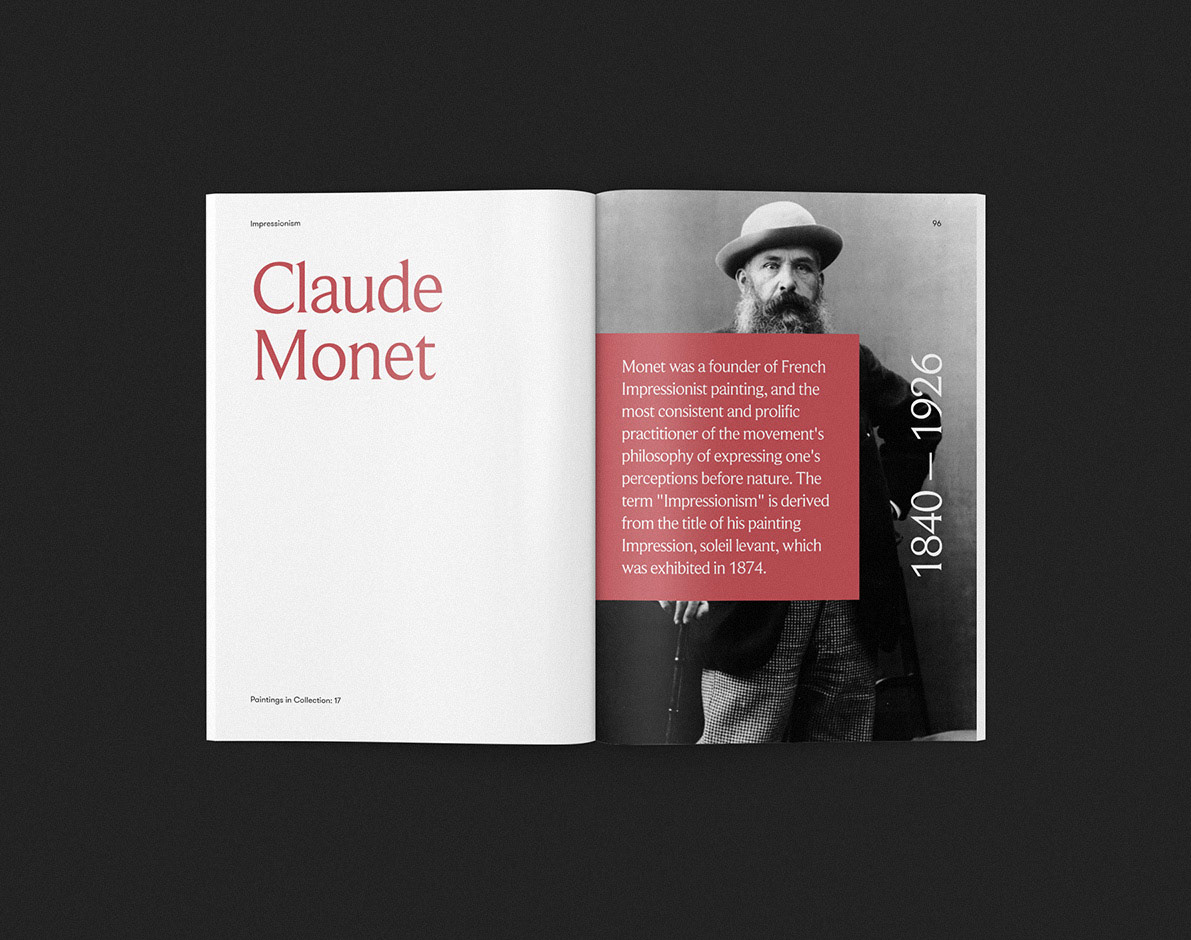 Impressionism

Claude Monet

Paintings in Collection: 17

96

Monet was a founder of French Impressionist painting, and the most consistent and prolific practitioner of the movement's philosophy of expressing one's perceptions before nature. The term "Impressionism" is derived from the title of his painting Impression, soleil levant, which was exhibited in 1874.

1840 — 1926